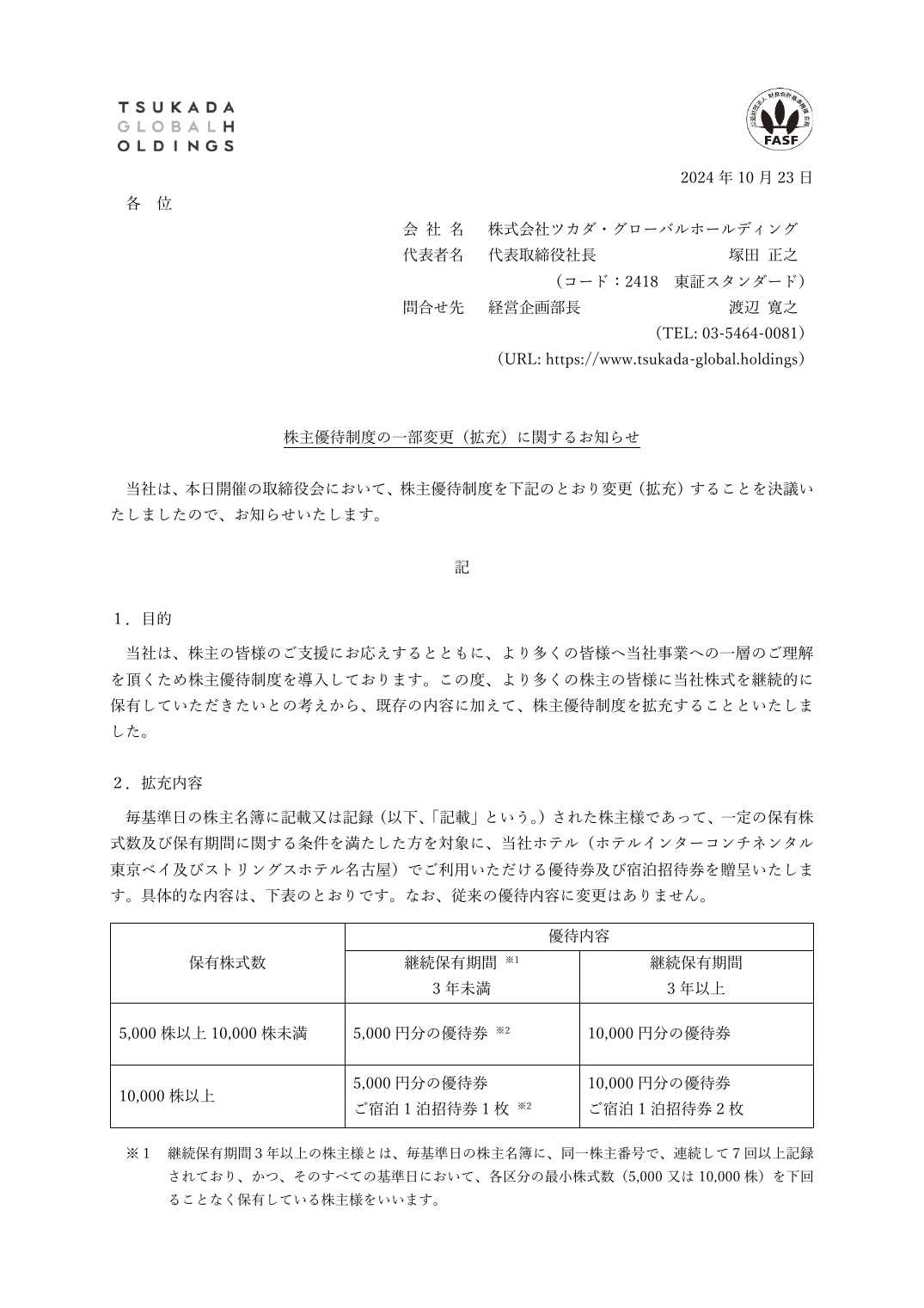 TSUKADA
GLOBALH
OLDINGS

FASF

2024年10月23日

各 位

会 社 名 株式会社ツカダ・グローバルホールディング
代表者名 代表取締役社長 塚田 正之
（コード：2418 東証スタンダード）
問合せ先 経営企画部長 渡辺 寛之
（TEL: 03-5464-0081）
（URL: https://www.tsukada-global.holdings）

株主優待制度の一部変更（拡充）に関するお知らせ

当社は、本日開催の取締役会において、株主優待制度を下記のとおり変更（拡充）することを決議いたしましたので、お知らせいたします。

記

1．目的

当社は、株主の皆様のご支援にお応えするとともに、より多くの皆様へ当社事業への一層のご理解を頂くため株主優待制度を導入しております。この度、より多くの株主の皆様に当社株式を継続的に保有していただきたいとの考えから、既存の内容に加えて、株主優待制度を拡充することといたしました。

2．拡充内容

毎基準日の株主名簿に記載又は記録（以下、「記載」という。）された株主様であって、一定の保有株式数及び保有期間に関する条件を満たした方を対象に、当社ホテル（ホテルインターコンチネンタル東京ベイ及びストリングスホテル名古屋）でご利用いただける優待券及び宿泊招待券を贈呈いたします。具体的な内容は、下表のとおりです。なお、従来の優待内容に変更はありません。

| 保有株式数 | 優待内容 | |
|---|---|---|
| | 継続保有期間 ※1 3年未満 | 継続保有期間 3年以上 |
| 5,000株以上10,000株未満 | 5,000円分の優待券 ※2 | 10,000円分の優待券 |
| 10,000株以上 | 5,000円分の優待券 ご宿泊1泊招待券1枚 ※2 | 10,000円分の優待券 ご宿泊1泊招待券2枚 |

※1 継続保有期間3年以上の株主様とは、毎基準日の株主名簿に、同一株主番号で、連続して7回以上記録されており、かつ、そのすべての基準日において、各区分の最小株式数（5,000又は10,000株）を下回ることなく保有している株主様をいいます。